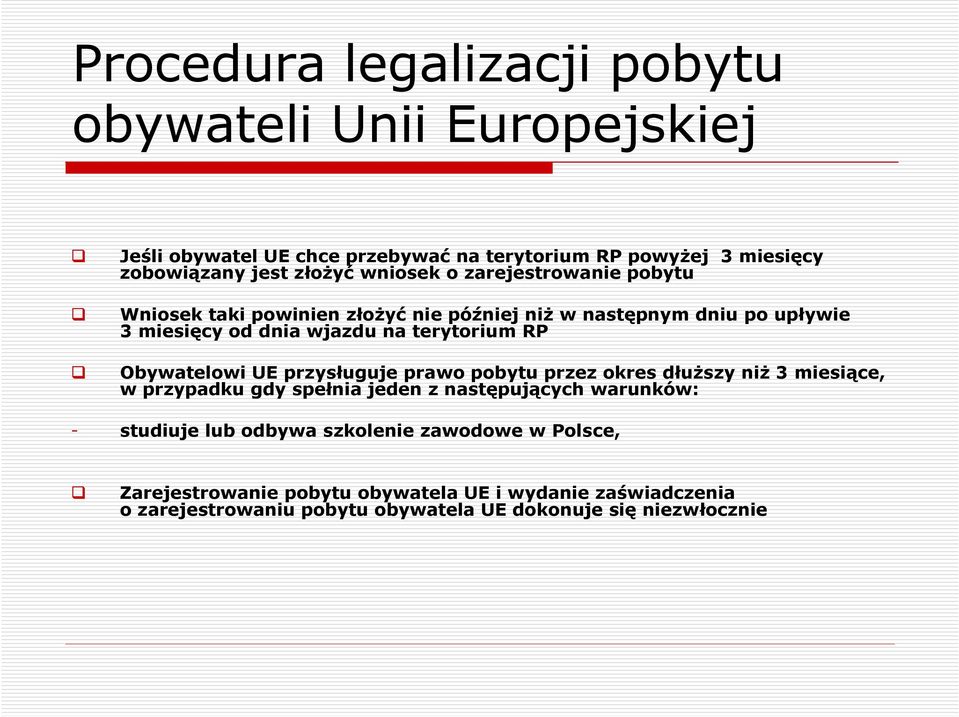 Procedura legalizacji pobytu obywateli Unii Europejskiej

Jeśli obywatel UE chce przebywać na terytorium RP powyżej 3 miesięcy zobowiązany jest złożyć wniosek o zarejestrowanie pobytu

Wniosek taki powinien złożyć nie później niż w następnym dniu po upływie 3 miesięcy od dnia wjazdu na terytorium RP

Obywatelowi UE przysługuje prawo pobytu przez okres dłuższy niż 3 miesiące, w przypadku gdy spełnia jeden z następujących warunków:

- studiuje lub odbywa szkolenie zawodowe w Polsce,

Zarejestrowanie pobytu obywatela UE i wydanie zaświadczenia o zarejestrowaniu pobytu obywatela UE dokonuje się niezwłocznie